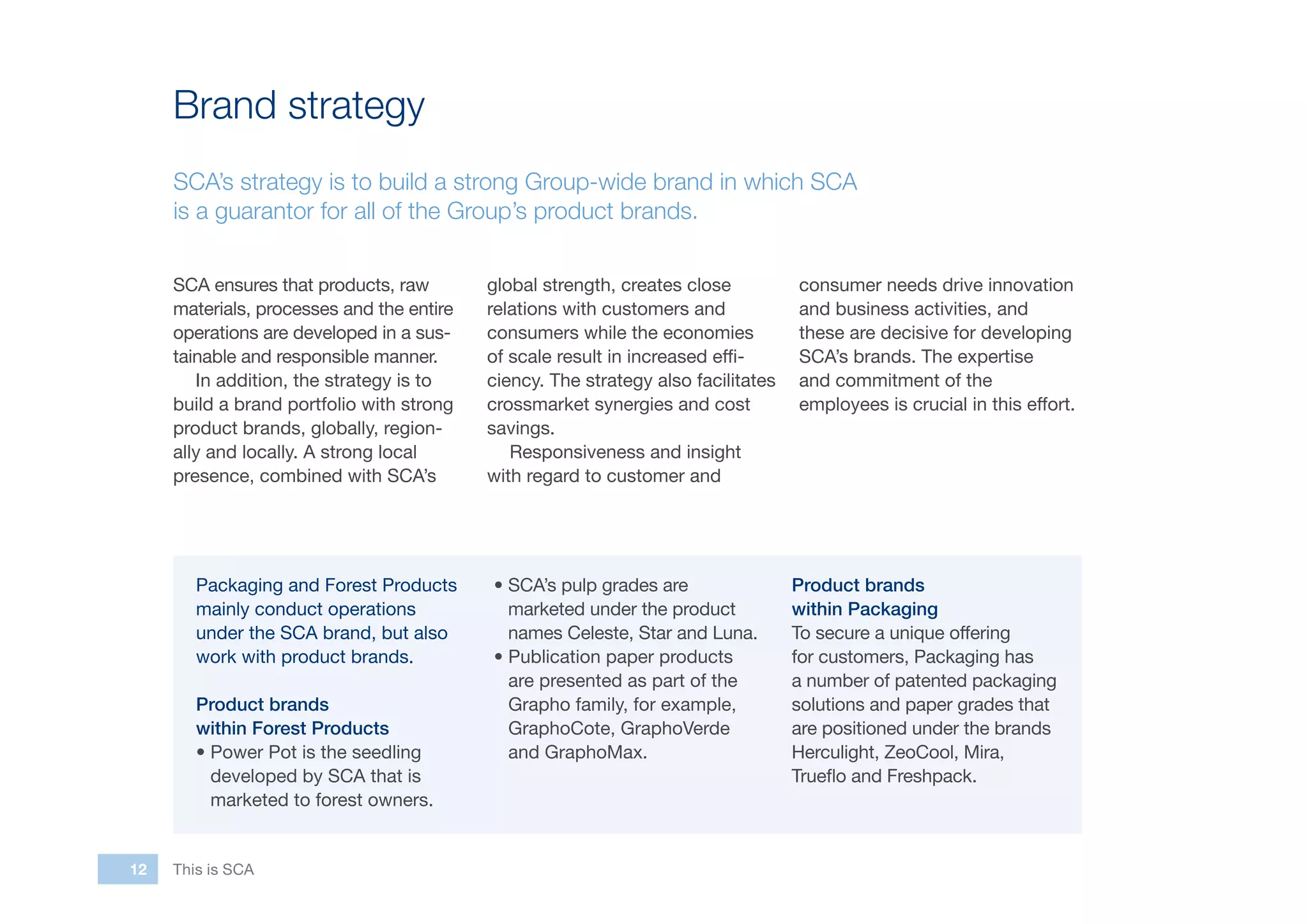 Brand strategy

SCA's strategy is to build a strong Group-wide brand in which SCA is a guarantor for all of the Group's product brands.

SCA ensures that products, raw materials, processes and the entire operations are developed in a sustainable and responsible manner.

In addition, the strategy is to build a brand portfolio with strong product brands, globally, regionally and locally. A strong local presence, combined with SCA's global strength, creates close relations with customers and consumers while the economies of scale result in increased efficiency. The strategy also facilitates crossmarket synergies and cost savings.

Responsiveness and insight with regard to customer and consumer needs drive innovation and business activities, and these are decisive for developing SCA's brands. The expertise and commitment of the employees is crucial in this effort.

Packaging and Forest Products mainly conduct operations under the SCA brand, but also work with product brands.

Product brands within Forest Products
• Power Pot is the seedling developed by SCA that is marketed to forest owners.
• SCA's pulp grades are marketed under the product names Celeste, Star and Luna.
• Publication paper products are presented as part of the Grapho family, for example, GraphoCote, GraphoVerde and GraphoMax.

Product brands within Packaging
To secure a unique offering for customers, Packaging has a number of patented packaging solutions and paper grades that are positioned under the brands Herculight, ZeoCool, Mira, Trueflo and Freshpack.

12 This is SCA